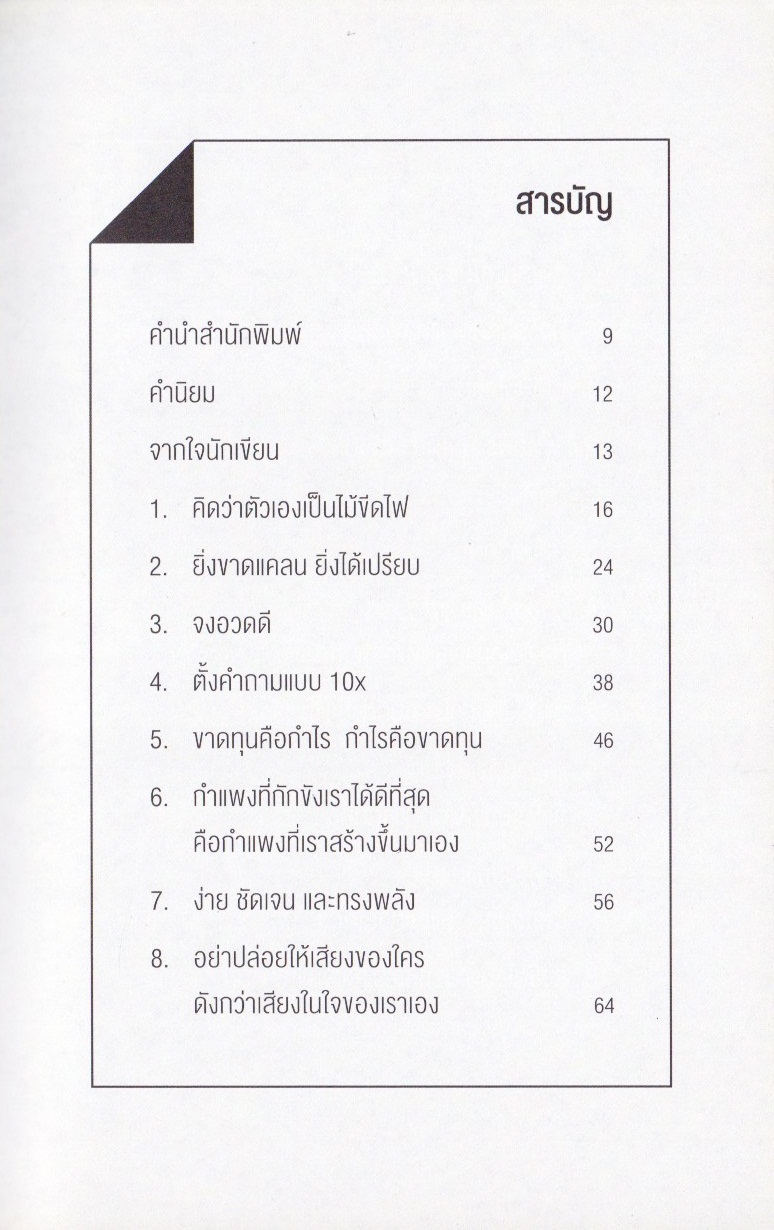 สารบัญ

คำนำสำนักพิมพ์ 9

คำนิยม 12

จากใจนักเขียน 13

1. คิดว่าตัวเองเป็นไม้ขีดไฟ 16

2. ยิ่งขาดแคลน ยิ่งได้เปรียบ 24

3. จงอวดดี 30

4. ตั้งคำถามแบบ 10x 38

5. ขาดทุนคือกำไร กำไรคือขาดทุน 46

6. กำแพงที่กักขังเราได้ดีที่สุด คือกำแพงที่เราสร้างขึ้นมาเอง 52

7. ง่าย ชัดเจน และทรงพลัง 56

8. อย่าปล่อยให้เสียงของใคร ดังกว่าเสียงในใจของเราเอง 64